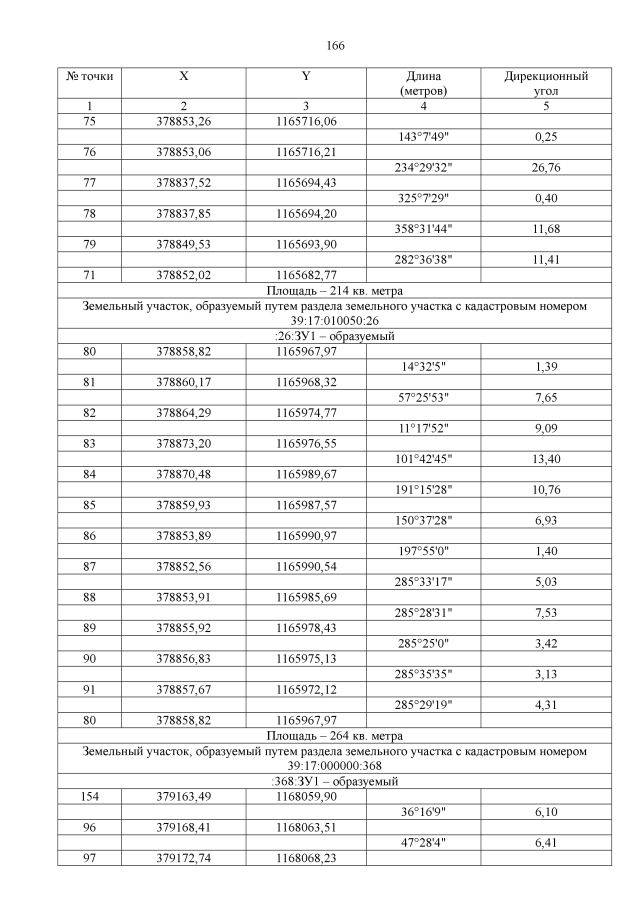 166

| № точки | X | Y | Длина (метров) | Дирекционный угол |
|---|---|---|---|---|
| 1 | 2 | 3 | 4 | 5 |
| 75 | 378853,26 | 1165716,06 | | |
| | | | 143°7'49" | 0,25 |
| 76 | 378853,06 | 1165716,21 | | |
| | | | 234°29'32" | 26,76 |
| 77 | 378837,52 | 1165694,43 | | |
| | | | 325°7'29" | 0,40 |
| 78 | 378837,85 | 1165694,20 | | |
| | | | 358°31'44" | 11,68 |
| 79 | 378849,53 | 1165693,90 | | |
| | | | 282°36'38" | 11,41 |
| 71 | 378852,02 | 1165682,77 | | |
| Площадь – 214 кв. метра | | | | |
| Земельный участок, образуемый путем раздела земельного участка с кадастровым номером 39:17:010050:26 | | | | |
| :26:ЗУ1 – образуемый | | | | |
| 80 | 378858,82 | 1165967,97 | | |
| | | | 14°32'5" | 1,39 |
| 81 | 378860,17 | 1165968,32 | | |
| | | | 57°25'53" | 7,65 |
| 82 | 378864,29 | 1165974,77 | | |
| | | | 11°17'52" | 9,09 |
| 83 | 378873,20 | 1165976,55 | | |
| | | | 101°42'45" | 13,40 |
| 84 | 378870,48 | 1165989,67 | | |
| | | | 191°15'28" | 10,76 |
| 85 | 378859,93 | 1165987,57 | | |
| | | | 150°37'28" | 6,93 |
| 86 | 378853,89 | 1165990,97 | | |
| | | | 197°55'0" | 1,40 |
| 87 | 378852,56 | 1165990,54 | | |
| | | | 285°33'17" | 5,03 |
| 88 | 378853,91 | 1165985,69 | | |
| | | | 285°28'31" | 7,53 |
| 89 | 378855,92 | 1165978,43 | | |
| | | | 285°25'0" | 3,42 |
| 90 | 378856,83 | 1165975,13 | | |
| | | | 285°35'35" | 3,13 |
| 91 | 378857,67 | 1165972,12 | | |
| | | | 285°29'19" | 4,31 |
| 80 | 378858,82 | 1165967,97 | | |
| Площадь – 264 кв. метра | | | | |
| Земельный участок, образуемый путем раздела земельного участка с кадастровым номером 39:17:000000:368 | | | | |
| :368:ЗУ1 – образуемый | | | | |
| 154 | 379163,49 | 1168059,90 | | |
| | | | 36°16'9" | 6,10 |
| 96 | 379168,41 | 1168063,51 | | |
| | | | 47°28'4" | 6,41 |
| 97 | 379172,74 | 1168068,23 | | |